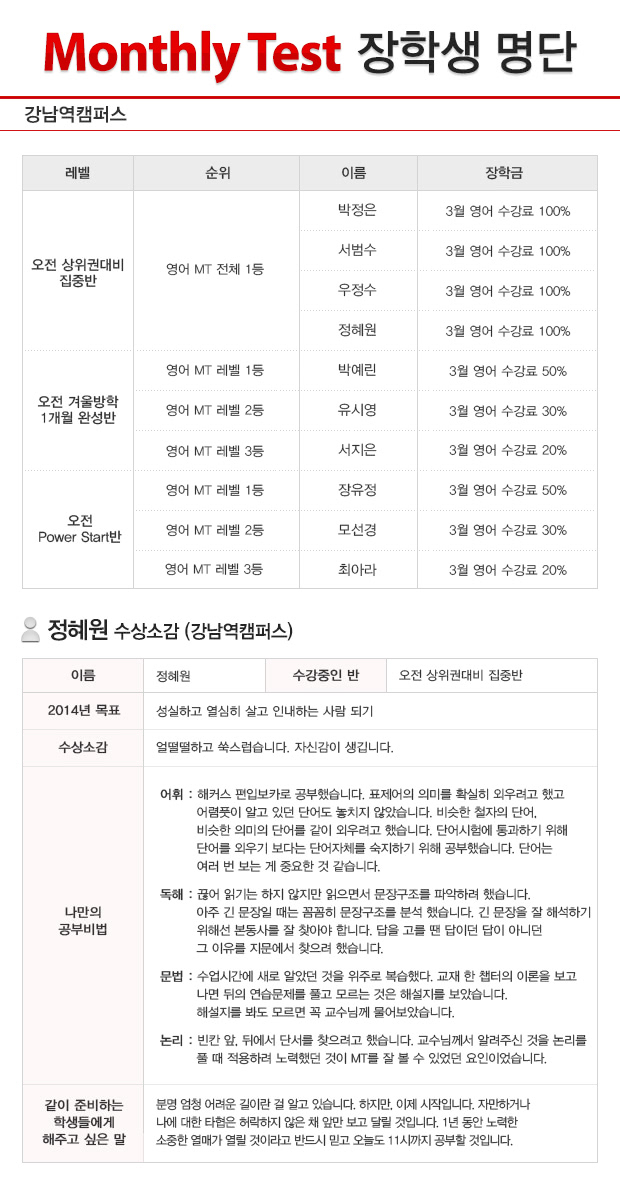 Monthly Test 장학생 명단

강남역캠퍼스

| 레벨 | 순위 | 이름 | 장학금 |
|---|---|---|---|
| 오전 상위권대비 집중반 | 영어 MT 전체 1등 | 박정은 | 3월 영어 수강료 100% |
| | | 서범수 | 3월 영어 수강료 100% |
| | | 우정수 | 3월 영어 수강료 100% |
| | | 정혜원 | 3월 영어 수강료 100% |
| 오전 겨울방학 1개월 완성반 | 영어 MT 레벨 1등 | 박예린 | 3월 영어 수강료 50% |
| | 영어 MT 레벨 2등 | 유시영 | 3월 영어 수강료 30% |
| | 영어 MT 레벨 3등 | 서지은 | 3월 영어 수강료 20% |
| 오전 Power Start반 | 영어 MT 레벨 1등 | 장유정 | 3월 영어 수강료 50% |
| | 영어 MT 레벨 2등 | 모선경 | 3월 영어 수강료 30% |
| | 영어 MT 레벨 3등 | 최아라 | 3월 영어 수강료 20% |

정혜원 수상소감 (강남역캠퍼스)

| 이름 | 정혜원 | 수강중인 반 | 오전 상위권대비 집중반 |
|---|---|---|---|
| 2014년 목표 | 성실하고 열심히 살고 인내하는 사람 되기 | | |
| 수상소감 | 얼떨떨하고 쑥스럽습니다. 자신감이 생깁니다. | | |
| 나만의 공부비법 | 어휘 : 해커스 편입보카로 공부했습니다. 표제어의 의미를 확실히 외우려고 했고 어렴풋이 알고 있던 단어도 놓치지 않았습니다. 비슷한 철자의 단어, 비슷한 의미의 단어를 같이 외우려고 했습니다. 단어시험에 통과하기 위해 단어를 외우기 보다는 단어자체를 숙지하기 위해 공부했습니다. 단어는 여러 번 보는 게 중요한 것 같습니다. 독해 : 끊어 읽기는 하지 않지만 읽으면서 문장구조를 파악하려 했습니다. 아주 긴 문장일 때는 꼼꼼히 문장구조를 분석 했습니다. 긴 문장을 잘 해석하기 위해선 본동사를 잘 찾아야 합니다. 답을 고를 땐 답이던 답이 아니던 그 이유를 지문에서 찾으려 했습니다. 문법 : 수업시간에 새로 알았던 것을 위주로 복습했다. 교재 한 챕터의 이론을 보고 나면 뒤의 연습문제를 풀고 모르는 것은 해설지를 보았습니다. 해설지를 봐도 모르면 꼭 교수님께 물어보았습니다. 논리 : 빈칸 앞, 뒤에서 단서를 찾으려고 했습니다. 교수님께서 알려주신 것을 논리를 풀 때 적용하려 노력했던 것이 MT를 잘 볼 수 있었던 요인이었습니다. | | |
| 같이 준비하는 학생들에게 해주고 싶은 말 | 분명 엄청 어려운 길이란 걸 알고 있습니다. 하지만, 이제 시작입니다. 자만하거나 나에 대한 타협은 허락하지 않은 채 앞만 보고 달릴 것입니다. 1년 동안 노력한 소중한 열매가 열릴 것이라고 반드시 믿고 오늘도 11시까지 공부할 것입니다. | | |